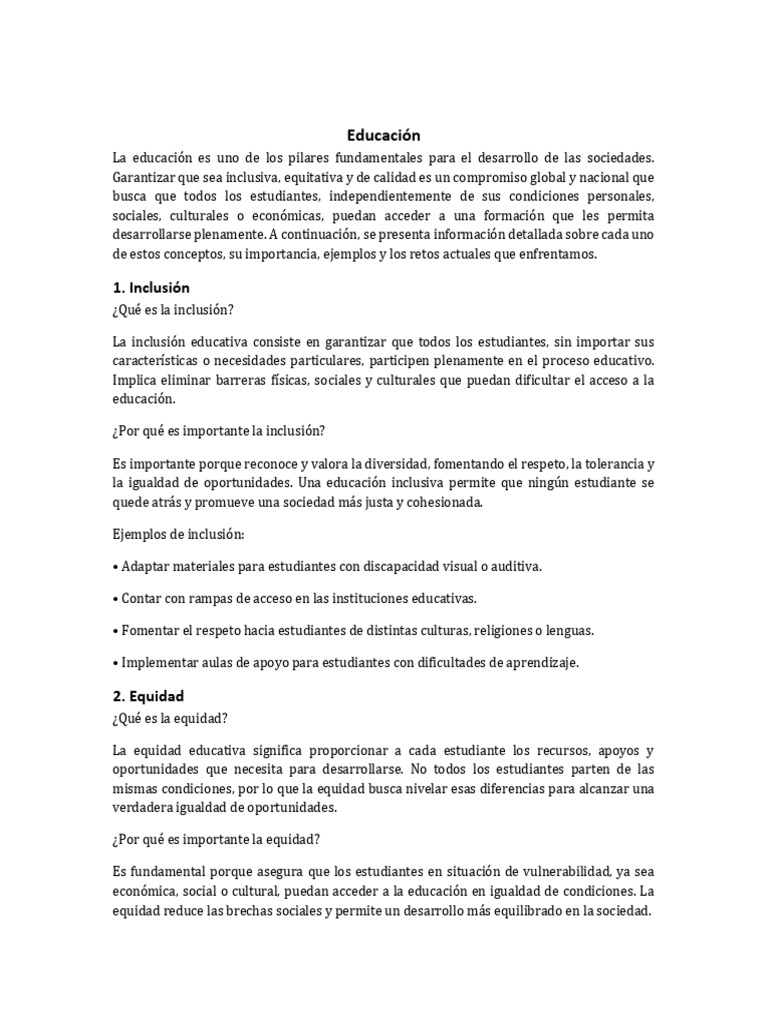 Educación

La educación es uno de los pilares fundamentales para el desarrollo de las sociedades. Garantizar que sea inclusiva, equitativa y de calidad es un compromiso global y nacional que busca que todos los estudiantes, independientemente de sus condiciones personales, sociales, culturales o económicas, puedan acceder a una formación que les permita desarrollarse plenamente. A continuación, se presenta información detallada sobre cada uno de estos conceptos, su importancia, ejemplos y los retos actuales que enfrentamos.

1. Inclusión
¿Qué es la inclusión?

La inclusión educativa consiste en garantizar que todos los estudiantes, sin importar sus características o necesidades particulares, participen plenamente en el proceso educativo. Implica eliminar barreras físicas, sociales y culturales que puedan dificultar el acceso a la educación.

¿Por qué es importante la inclusión?

Es importante porque reconoce y valora la diversidad, fomentando el respeto, la tolerancia y la igualdad de oportunidades. Una educación inclusiva permite que ningún estudiante se quede atrás y promueve una sociedad más justa y cohesionada.

Ejemplos de inclusión:

• Adaptar materiales para estudiantes con discapacidad visual o auditiva.

• Contar con rampas de acceso en las instituciones educativas.

• Fomentar el respeto hacia estudiantes de distintas culturas, religiones o lenguas.

• Implementar aulas de apoyo para estudiantes con dificultades de aprendizaje.

2. Equidad
¿Qué es la equidad?

La equidad educativa significa proporcionar a cada estudiante los recursos, apoyos y oportunidades que necesita para desarrollarse. No todos los estudiantes parten de las mismas condiciones, por lo que la equidad busca nivelar esas diferencias para alcanzar una verdadera igualdad de oportunidades.

¿Por qué es importante la equidad?

Es fundamental porque asegura que los estudiantes en situación de vulnerabilidad, ya sea económica, social o cultural, puedan acceder a la educación en igualdad de condiciones. La equidad reduce las brechas sociales y permite un desarrollo más equilibrado en la sociedad.